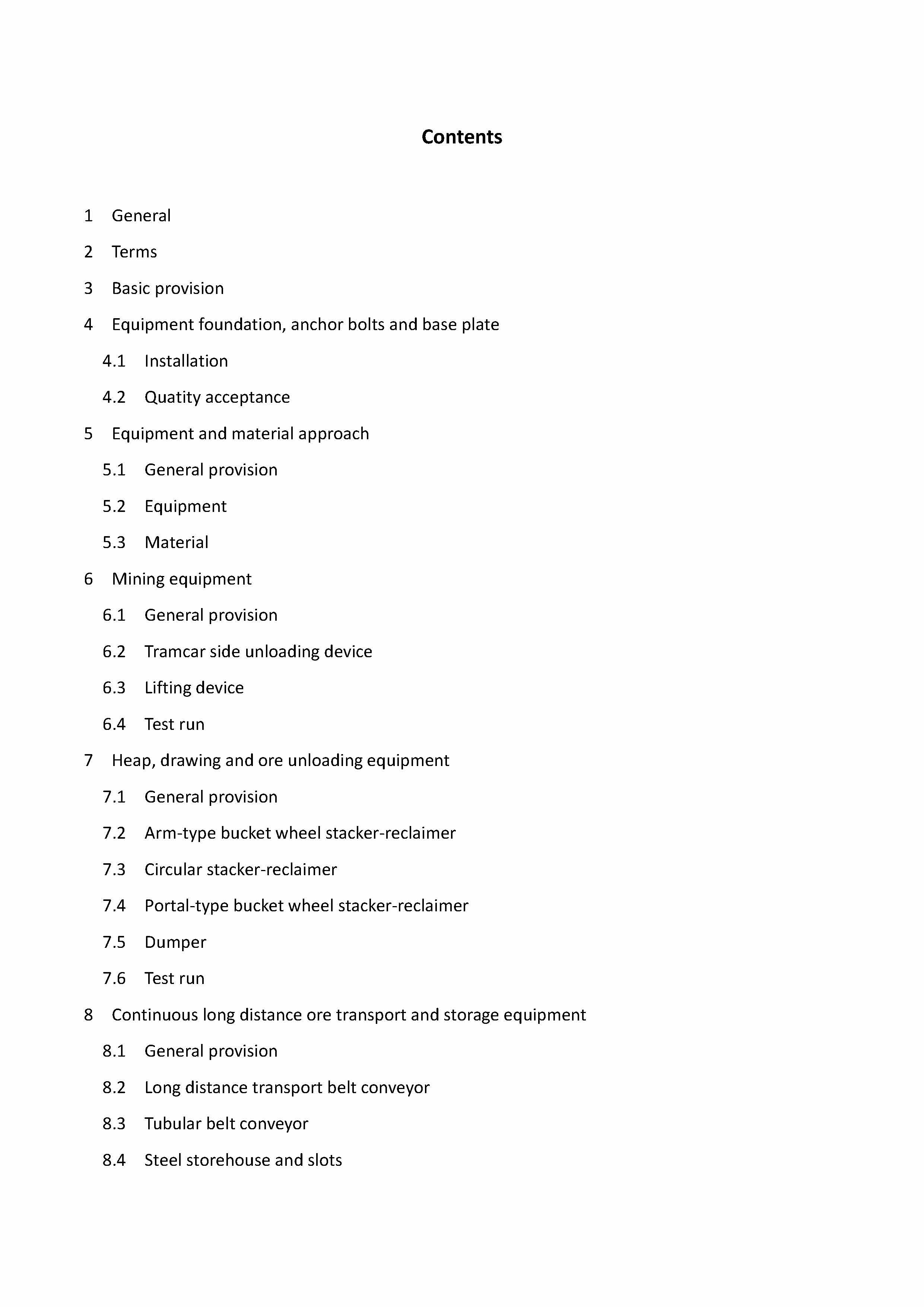 Contents

1 General

2 Terms

3 Basic provision

4 Equipment foundation, anchor bolts and base plate

4.1 Installation

4.2 Quatity acceptance

5 Equipment and material approach

5.1 General provision

5.2 Equipment

5.3 Material

6 Mining equipment

6.1 General provision

6.2 Tramcar side unloading device

6.3 Lifting device

6.4 Test run

7 Heap, drawing and ore unloading equipment

7.1 General provision

7.2 Arm-type bucket wheel stacker-reclaimer

7.3 Circular stacker-reclaimer

7.4 Portal-type bucket wheel stacker-reclaimer

7.5 Dumper

7.6 Test run

8 Continuous long distance ore transport and storage equipment

8.1 General provision

8.2 Long distance transport belt conveyor

8.3 Tubular belt conveyor

8.4 Steel storehouse and slots